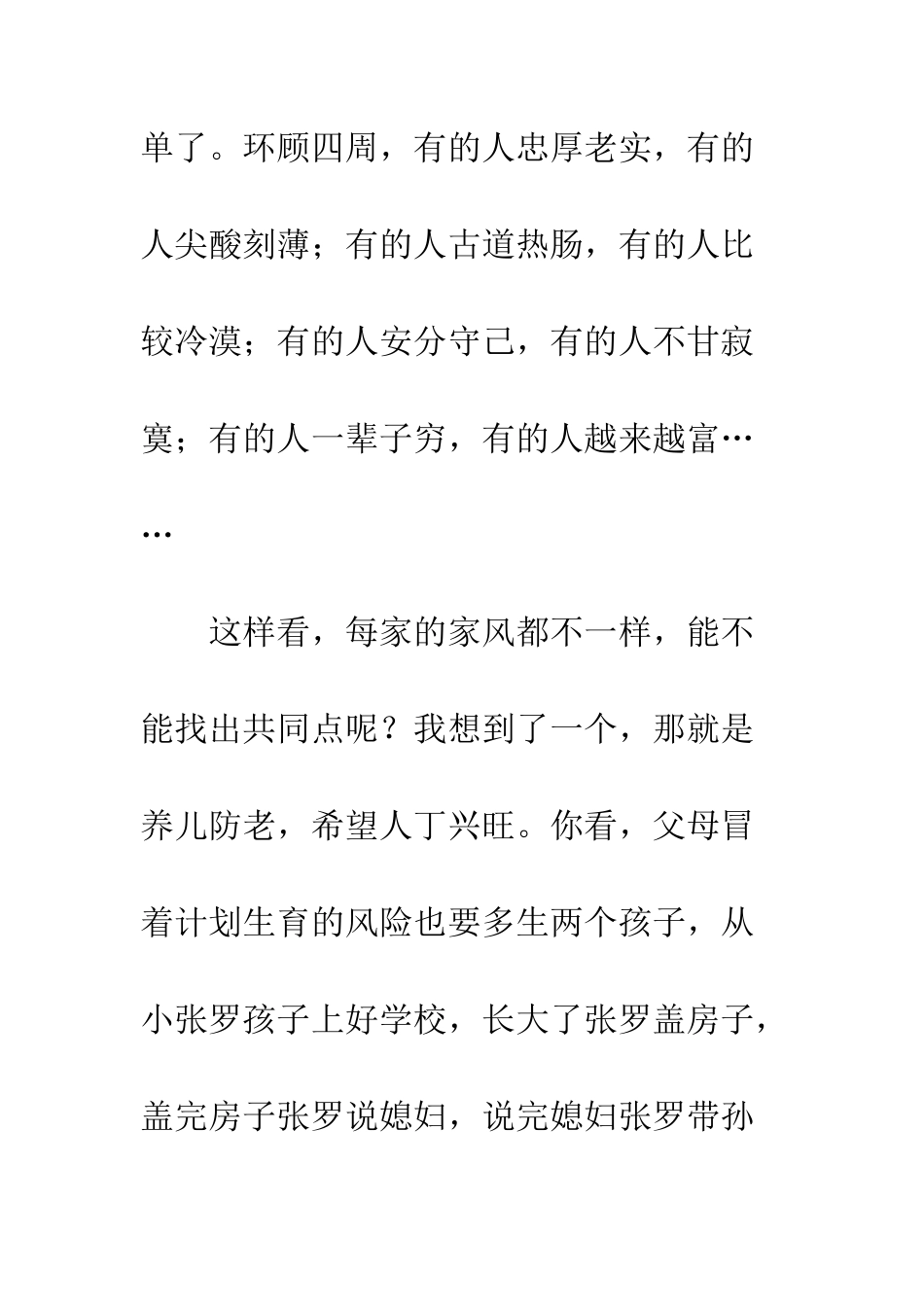 单了。环顾四周，有的人忠厚老实，有的人尖酸刻薄；有的人古道热肠，有的人比较冷漠；有的人安分守己，有的人不甘寂寞；有的人一辈子穷，有的人越来越富……

这样看，每家的家风都不一样，能不能找出共同点呢？我想到了一个，那就是养儿防老，希望人丁兴旺。你看，父母冒着计划生育的风险也要多生两个孩子，从小张罗孩子上好学校，长大了张罗盖房子，盖完房子张罗说媳妇，说完媳妇张罗带孙